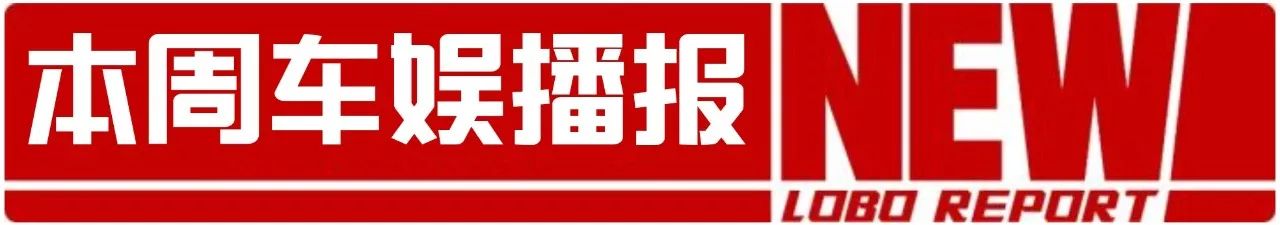 本周车娱播报

NEW

LOBO REPORT